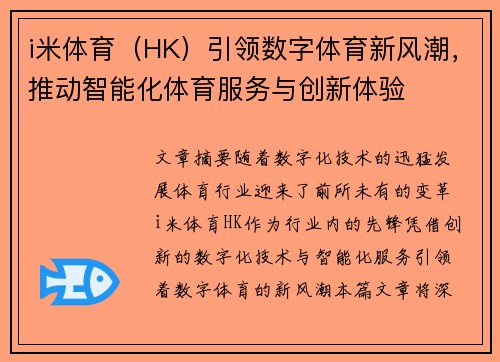 i米体育（HK）引领数字体育新风潮，推动智能化体育服务与创新体验

文章摘要随着数字化技术的迅猛发展体育行业迎来了前所未有的变革i米体育HK作为行业内的先锋凭借创新的数字化技术与智能化服务引领着数字体育的新风潮本篇文章将深